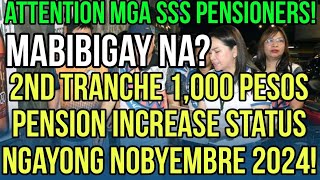 ATTENTION MGA SSS PENSIONERS!

MABIBIGAY NA?

2ND TRANCHE 1,000 PESOS PENSION INCREASE STATUS NGAYONG NOBYEMBRE 2024!